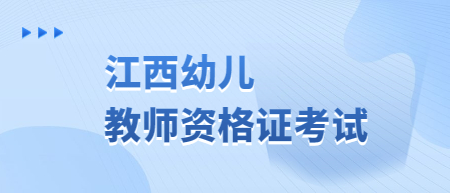 江西幼儿
教师资格证考试